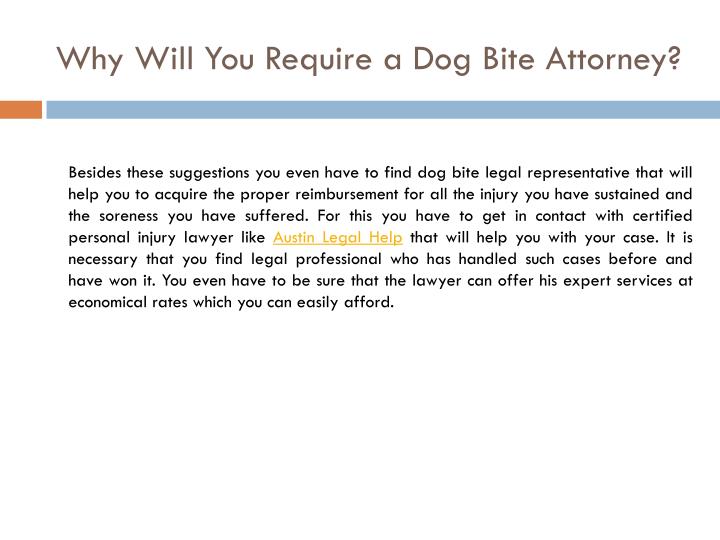 Why Will You Require a Dog Bite Attorney?

Besides these suggestions you even have to find dog bite legal representative that will help you to acquire the proper reimbursement for all the injury you have sustained and the soreness you have suffered. For this you have to get in contact with certified personal injury lawyer like Austin Legal Help that will help you with your case. It is necessary that you find legal professional who has handled such cases before and have won it. You even have to be sure that the lawyer can offer his expert services at economical rates which you can easily afford.